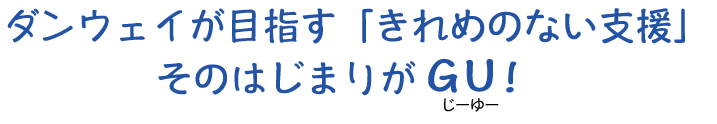 ダンウェイが目指す「きれめのない支援」
そのはじまりがGU！
じーゆー